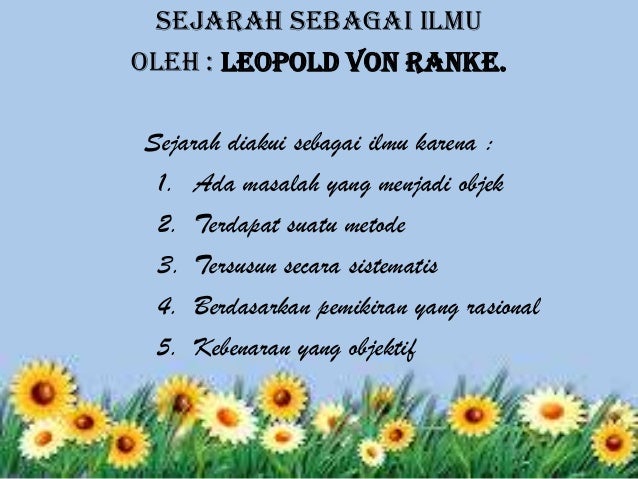 SEJARAH SEBAGAI ILMU
OLEH : LEOPOLD VON RANKE.

Sejarah diakui sebagai ilmu karena :
1. Ada masalah yang menjadi objek
2. Terdapat suatu metode
3. Tersusun secara sistematis
4. Berdasarkan pemikiran yang rasional
5. Kebenaran yang objektif